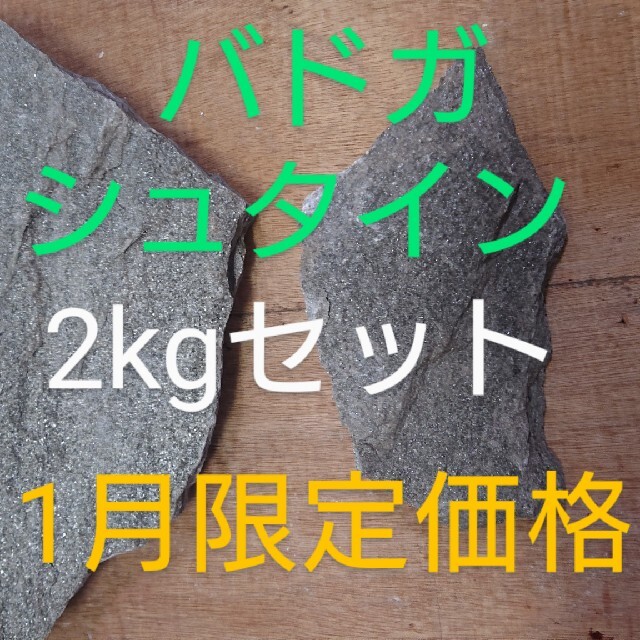 バドガ
シュタイン

2kgセット

1月限定価格